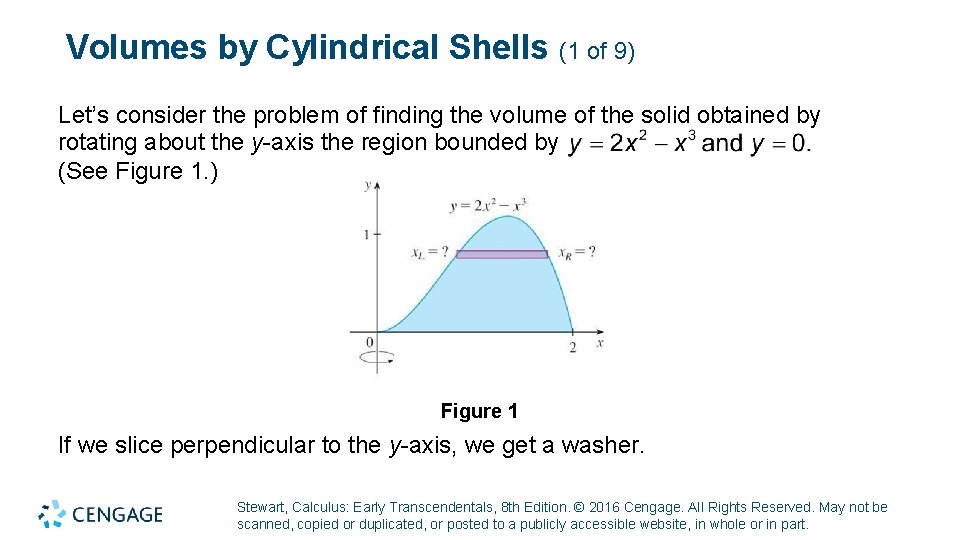 Volumes by Cylindrical Shells (1 of 9)

Let's consider the problem of finding the volume of the solid obtained by rotating about the y-axis the region bounded by $y = 2x^2 - x^3$ and $y = 0$. (See Figure 1.)

y

$y = 2x^2 - x^3$

1

$x_L = ?$

$x_R = ?$

0

2

x

Figure 1

If we slice perpendicular to the y-axis, we get a washer.

CENGAGE

Stewart, Calculus: Early Transcendentals, 8th Edition. © 2016 Cengage. All Rights Reserved. May not be scanned, copied or duplicated, or posted to a publicly accessible website, in whole or in part.